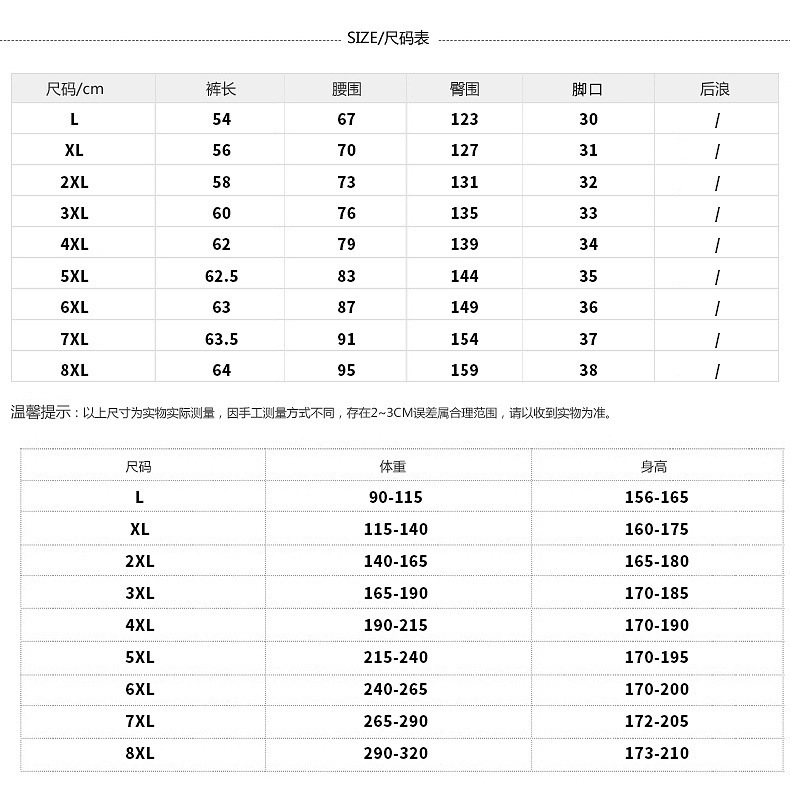 SIZE/尺码表

| 尺码/cm | 裤长 | 腰围 | 臀围 | 脚口 | 后浪 |
|---|---|---|---|---|---|
| L | 54 | 67 | 123 | 30 | / |
| XL | 56 | 70 | 127 | 31 | / |
| 2XL | 58 | 73 | 131 | 32 | / |
| 3XL | 60 | 76 | 135 | 33 | / |
| 4XL | 62 | 79 | 139 | 34 | / |
| 5XL | 62.5 | 83 | 144 | 35 | / |
| 6XL | 63 | 87 | 149 | 36 | / |
| 7XL | 63.5 | 91 | 154 | 37 | / |
| 8XL | 64 | 95 | 159 | 38 | / |

温馨提示：以上尺寸为实物实际测量，因手工测量方式不同，存在2~3CM误差属合理范围，请以收到实物为准。

| 尺码 | 体重 | 身高 |
|---|---|---|
| L | 90-115 | 156-165 |
| XL | 115-140 | 160-175 |
| 2XL | 140-165 | 165-180 |
| 3XL | 165-190 | 170-185 |
| 4XL | 190-215 | 170-190 |
| 5XL | 215-240 | 170-195 |
| 6XL | 240-265 | 170-200 |
| 7XL | 265-290 | 172-205 |
| 8XL | 290-320 | 173-210 |